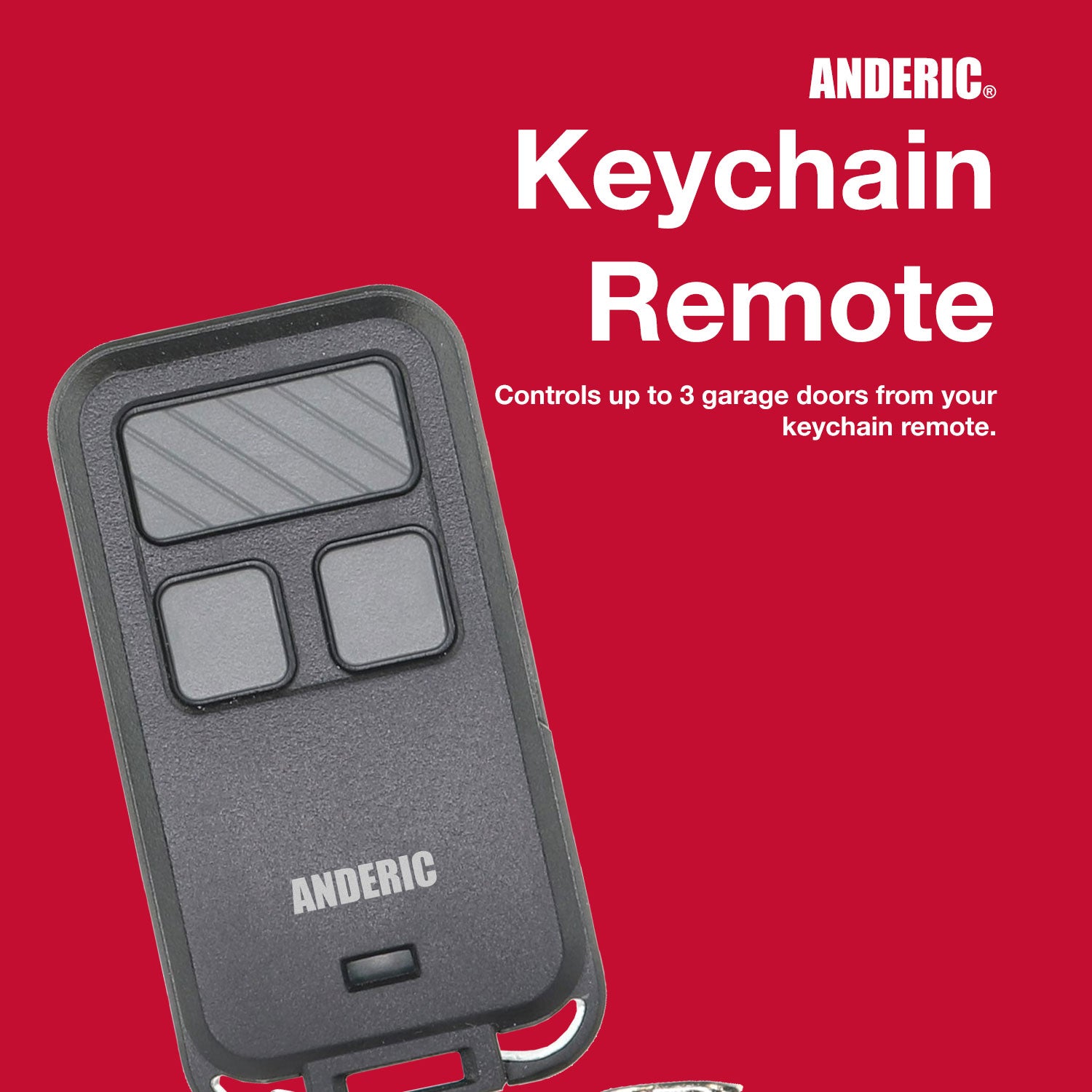 ANDERIC®
Keychain Remote

Controls up to 3 garage doors from your keychain remote.

ANDERIC